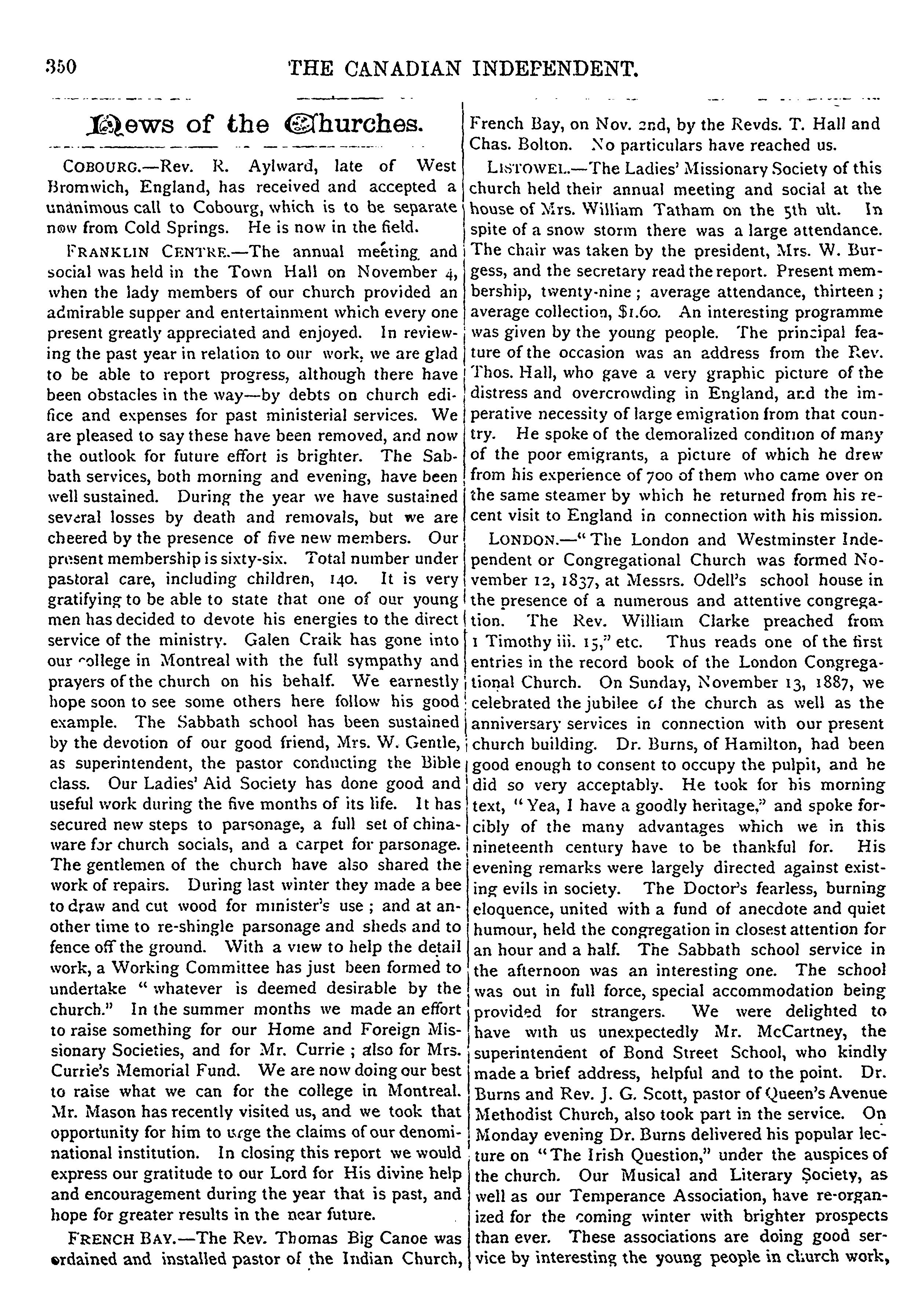 350 THE CANADIAN INDEPENDENT.

News of the Churches.

COBOURG.—Rev. R. Aylward, late of West Bromwich, England, has received and accepted a unanimous call to Cobourg, which is to be separate now from Cold Springs. He is now in the field.

FRANKLIN CENTRE.—The annual meeting and social was held in the Town Hall on November 4, when the lady members of our church provided an admirable supper and entertainment which every one present greatly appreciated and enjoyed. In reviewing the past year in relation to our work, we are glad to be able to report progress, although there have been obstacles in the way—by debts on church edifice and expenses for past ministerial services. We are pleased to say these have been removed, and now the outlook for future effort is brighter. The Sabbath services, both morning and evening, have been well sustained. During the year we have sustained several losses by death and removals, but we are cheered by the presence of five new members. Our present membership is sixty-six. Total number under pastoral care, including children, 140. It is very gratifying to be able to state that one of our young men has decided to devote his energies to the direct service of the ministry. Galen Craik has gone into our college in Montreal with the full sympathy and prayers of the church on his behalf. We earnestly hope soon to see some others here follow his good example. The Sabbath school has been sustained by the devotion of our good friend, Mrs. W. Gentle, as superintendent, the pastor conducting the Bible class. Our Ladies' Aid Society has done good and useful work during the five months of its life. It has secured new steps to parsonage, a full set of chinaware for church socials, and a carpet for parsonage. The gentlemen of the church have also shared the work of repairs. During last winter they made a bee to draw and cut wood for minister's use ; and at another time to re-shingle parsonage and sheds and to fence off the ground. With a view to help the detail work, a Working Committee has just been formed to undertake " whatever is deemed desirable by the church." In the summer months we made an effort to raise something for our Home and Foreign Missionary Societies, and for Mr. Currie ; also for Mrs. Currie's Memorial Fund. We are now doing our best to raise what we can for the college in Montreal. Mr. Mason has recently visited us, and we took that opportunity for him to urge the claims of our denominational institution. In closing this report we would express our gratitude to our Lord for His divine help and encouragement during the year that is past, and hope for greater results in the near future.

FRENCH BAY.—The Rev. Thomas Big Canoe was ordained and installed pastor of the Indian Church, French Bay, on Nov. 2nd, by the Revds. T. Hall and Chas. Bolton. No particulars have reached us.

LISTOWEL.—The Ladies' Missionary Society of this church held their annual meeting and social at the house of Mrs. William Tatham on the 5th ult. In spite of a snow storm there was a large attendance. The chair was taken by the president, Mrs. W. Burgess, and the secretary read the report. Present membership, twenty-nine ; average attendance, thirteen ; average collection, $1.60. An interesting programme was given by the young people. The principal feature of the occasion was an address from the Rev. Thos. Hall, who gave a very graphic picture of the distress and overcrowding in England, and the imperative necessity of large emigration from that country. He spoke of the demoralized condition of many of the poor emigrants, a picture of which he drew from his experience of 700 of them who came over on the same steamer by which he returned from his recent visit to England in connection with his mission.

LONDON.—" The London and Westminster Independent or Congregational Church was formed November 12, 1837, at Messrs. Odell's school house in the presence of a numerous and attentive congregation. The Rev. William Clarke preached from 1 Timothy iii. 15," etc. Thus reads one of the first entries in the record book of the London Congregational Church. On Sunday, November 13, 1887, we celebrated the jubilee of the church as well as the anniversary services in connection with our present church building. Dr. Burns, of Hamilton, had been good enough to consent to occupy the pulpit, and he did so very acceptably. He took for his morning text, " Yea, I have a goodly heritage," and spoke forcibly of the many advantages which we in this nineteenth century have to be thankful for. His evening remarks were largely directed against existing evils in society. The Doctor's fearless, burning eloquence, united with a fund of anecdote and quiet humour, held the congregation in closest attention for an hour and a half. The Sabbath school service in the afternoon was an interesting one. The school was out in full force, special accommodation being provided for strangers. We were delighted to have with us unexpectedly Mr. McCartney, the superintendent of Bond Street School, who kindly made a brief address, helpful and to the point. Dr. Burns and Rev. J. G. Scott, pastor of Queen's Avenue Methodist Church, also took part in the service. On Monday evening Dr. Burns delivered his popular lecture on "The Irish Question," under the auspices of the church. Our Musical and Literary Society, as well as our Temperance Association, have re-organized for the coming winter with brighter prospects than ever. These associations are doing good service by interesting the young people in church work,